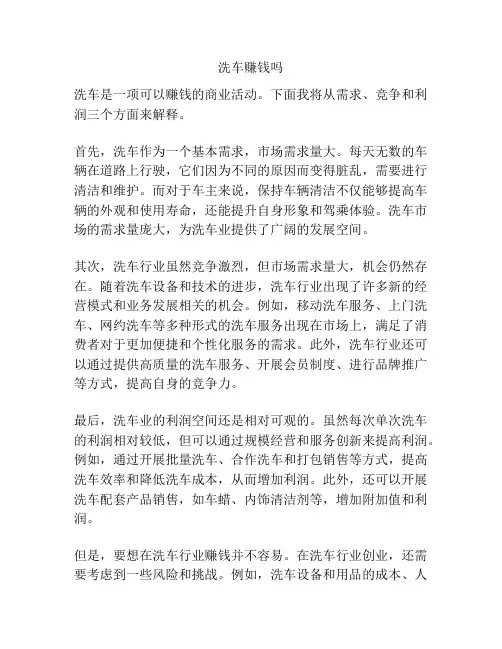 洗车赚钱吗

洗车是一项可以赚钱的商业活动。下面我将从需求、竞争和利润三个方面来解释。

首先，洗车作为一个基本需求，市场需求量大。每天无数的车辆在道路上行驶，它们因为不同的原因而变得脏乱，需要进行清洁和维护。而对于车主来说，保持车辆清洁不仅能够提高车辆的外观和使用寿命，还能提升自身形象和驾乘体验。洗车市场的需求量庞大，为洗车业提供了广阔的发展空间。

其次，洗车行业虽然竞争激烈，但市场需求量大，机会仍然存在。随着洗车设备和技术的进步，洗车行业出现了许多新的经营模式和业务发展相关的机会。例如，移动洗车服务、上门洗车、网约洗车等多种形式的洗车服务出现在市场上，满足了消费者对于更加便捷和个性化服务的需求。此外，洗车行业还可以通过提供高质量的洗车服务、开展会员制度、进行品牌推广等方式，提高自身的竞争力。

最后，洗车业的利润空间还是相对可观的。虽然每次单次洗车的利润相对较低，但可以通过规模经营和服务创新来提高利润。例如，通过开展批量洗车、合作洗车和打包销售等方式，提高洗车效率和降低洗车成本，从而增加利润。此外，还可以开展洗车配套产品销售，如车蜡、内饰清洁剂等，增加附加值和利润。

但是，要想在洗车行业赚钱并不容易。在洗车行业创业，还需要考虑到一些风险和挑战。例如，洗车设备和用品的成本、人